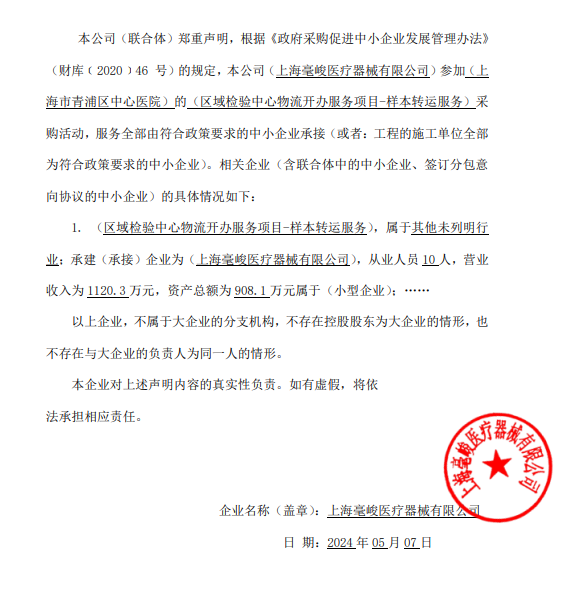 本公司（联合体）郑重声明，根据《政府采购促进中小企业发展管理办法》（财库（2020）46 号）的规定，本公司（上海毫峻医疗器械有限公司）参加（上海市青浦区中心医院）的（区域检验中心物流开办服务项目-样本转运服务）采购活动，服务全部由符合政策要求的中小企业承接（或者：工程的施工单位全部为符合政策要求的中小企业）。相关企业（含联合体中的中小企业、签订分包意向协议的中小企业）的具体情况如下：

1. （区域检验中心物流开办服务项目-样本转运服务），属于其他未列明行业；承建（承接）企业为（上海毫峻医疗器械有限公司），从业人员 10 人，营业收入为 1120.3 万元，资产总额为 908.1 万元属于（小型企业）；……

以上企业，不属于大企业的分支机构，不存在控股股东为大企业的情形，也不存在与大企业的负责人为同一人的情形。

本企业对上述声明内容的真实性负责。如有虚假，将依法承担相应责任。

上海毫峻医疗器械有限公司

企业名称（盖章）：上海毫峻医疗器械有限公司

日 期：2024 年 05 月 07 日